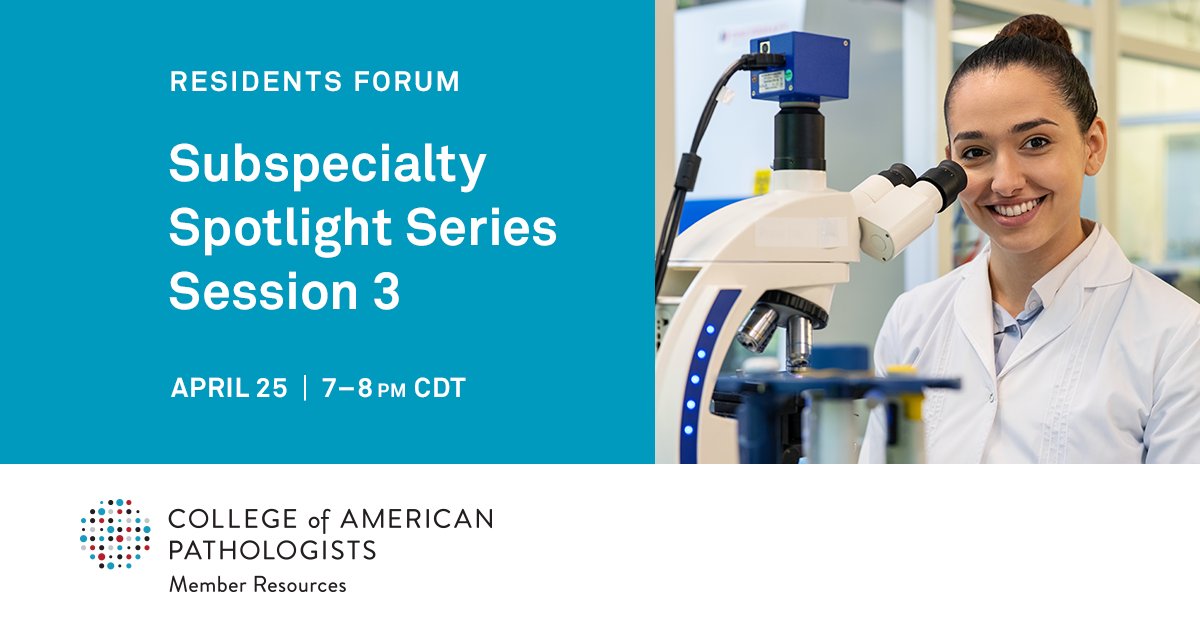 RESIDENTS FORUM

Subspecialty Spotlight Series Session 3

APRIL 25 | 7–8 PM CDT

COLLEGE of AMERICAN PATHOLOGISTS
Member Resources